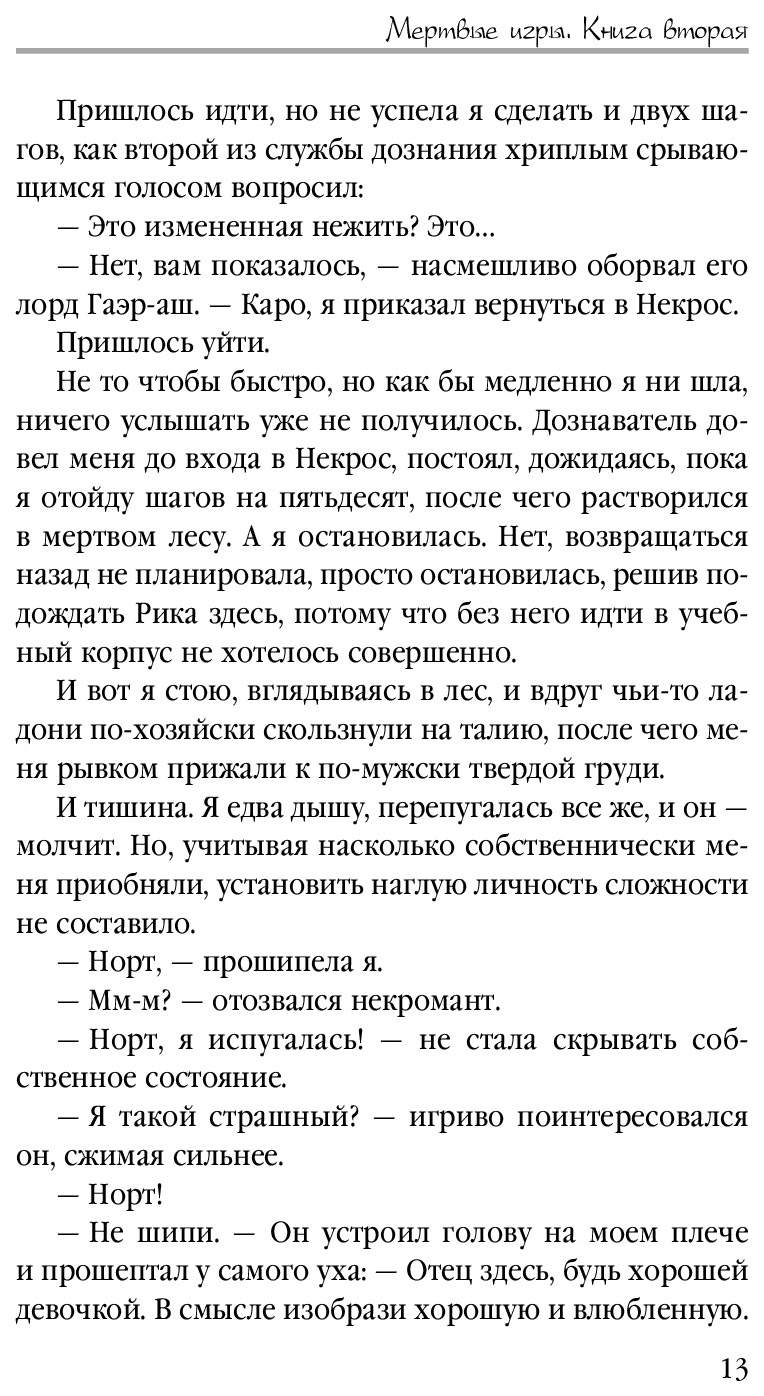 Мертвые игры. Книга вторая

Пришлось идти, но не успела я сделать и двух шагов, как второй из службы дознания хриплым срывающимся голосом вопросил:

— Это измененная нежить? Это...

— Нет, вам показалось, — насмешливо оборвал его лорд Гаэр-аш. — Каро, я приказал вернуться в Некрос.

Пришлось уйти.

Не то чтобы быстро, но как бы медленно я ни шла, ничего услышать уже не получилось. Дознаватель довел меня до входа в Некрос, постоял, дожидаясь, пока я отойду шагов на пятьдесят, после чего растворился в мертвом лесу. А я остановилась. Нет, возвращаться назад не планировала, просто остановилась, решив подождать Рика здесь, потому что без него идти в учебный корпус не хотелось совершенно.

И вот я стою, вглядываясь в лес, и вдруг чьи-то ладони по-хозяйски скользнули на талию, после чего меня рывком прижали к по-мужски твердой груди.

И тишина. Я едва дышу, перепугалась все же, и он — молчит. Но, учитывая насколько собственнически меня приобняли, установить наглую личность сложности не составило.

— Норт, — прошипела я.

— Мм-м? — отозвался некромант.

— Норт, я испугалась! — не стала скрывать собственное состояние.

— Я такой страшный? — игриво поинтересовался он, сжимая сильнее.

— Норт!

— Не шипи. — Он устроил голову на моем плече и прошептал у самого уха: — Отец здесь, будь хорошей девочкой. В смысле изобрази хорошую и влюбленную.

13